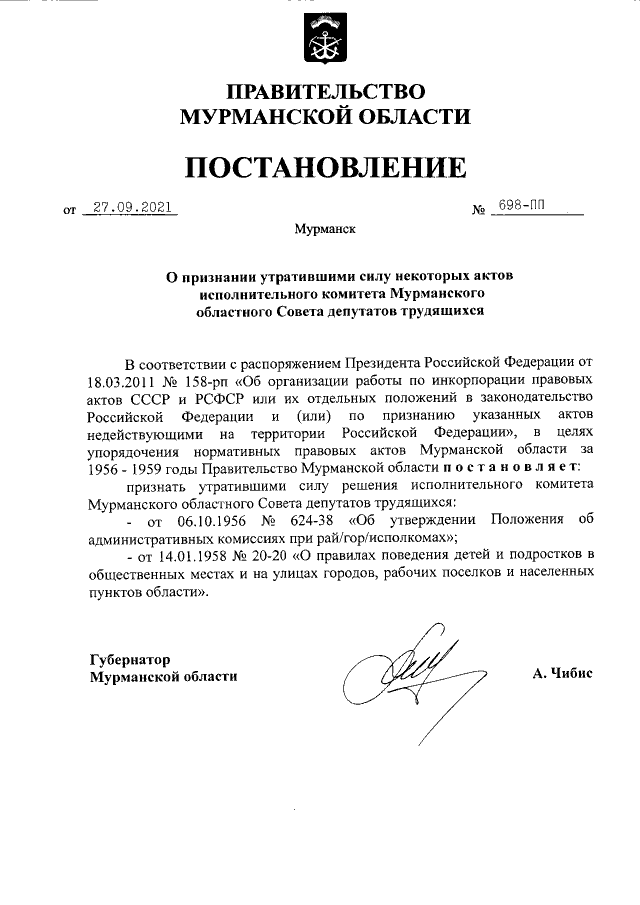 ПРАВИТЕЛЬСТВО
МУРМАНСКОЙ ОБЛАСТИ

ПОСТАНОВЛЕНИЕ

от 27.09.2021 № 698-ПП

Мурманск

О признании утратившими силу некоторых актов исполнительного комитета Мурманского областного Совета депутатов трудящихся

В соответствии с распоряжением Президента Российской Федерации от 18.03.2011 № 158-рп «Об организации работы по инкорпорации правовых актов СССР и РСФСР или их отдельных положений в законодательство Российской Федерации и (или) по признанию указанных актов недействующими на территории Российской Федерации», в целях упорядочения нормативных правовых актов Мурманской области за 1956 - 1959 годы Правительство Мурманской области постановляет:

признать утратившими силу решения исполнительного комитета Мурманского областного Совета депутатов трудящихся:

- от 06.10.1956 № 624-38 «Об утверждении Положения об административных комиссиях при рай/гор/исполкомах»;

- от 14.01.1958 № 20-20 «О правилах поведения детей и подростков в общественных местах и на улицах городов, рабочих поселков и населенных пунктов области».

Губернатор
Мурманской области А. Чибис